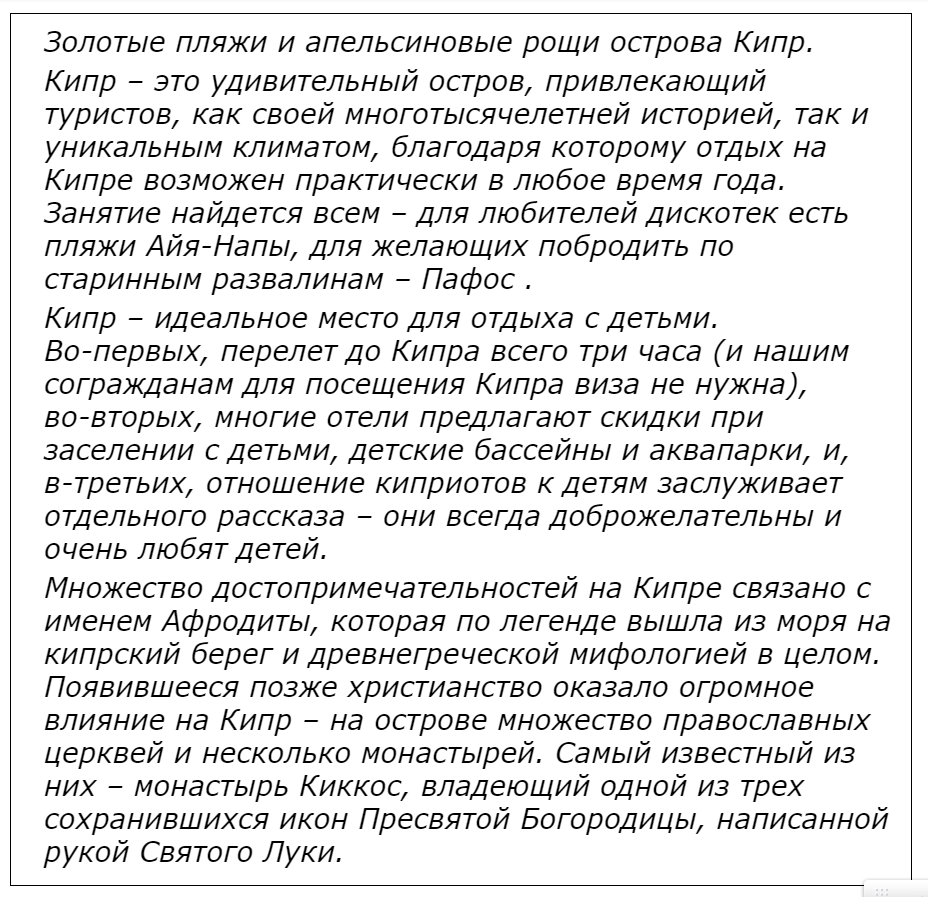 Золотые пляжи и апельсиновые рощи острова Кипр.

Кипр – это удивительный остров, привлекающий туристов, как своей многотысячелетней историей, так и уникальным климатом, благодаря которому отдых на Кипре возможен практически в любое время года. Занятие найдется всем – для любителей дискотек есть пляжи Айя-Напы, для желающих побродить по старинным развалинам – Пафос .

Кипр – идеальное место для отдыха с детьми. Во-первых, перелет до Кипра всего три часа (и нашим согражданам для посещения Кипра виза не нужна), во-вторых, многие отели предлагают скидки при заселении с детьми, детские бассейны и аквапарки, и, в-третьих, отношение киприотов к детям заслуживает отдельного рассказа – они всегда доброжелательны и очень любят детей.

Множество достопримечательностей на Кипре связано с именем Афродиты, которая по легенде вышла из моря на кипрский берег и древнегреческой мифологией в целом. Появившееся позже христианство оказало огромное влияние на Кипр – на острове множество православных церквей и несколько монастырей. Самый известный из них – монастырь Киккос, владеющий одной из трех сохранившихся икон Пресвятой Богородицы, написанной рукой Святого Луки.